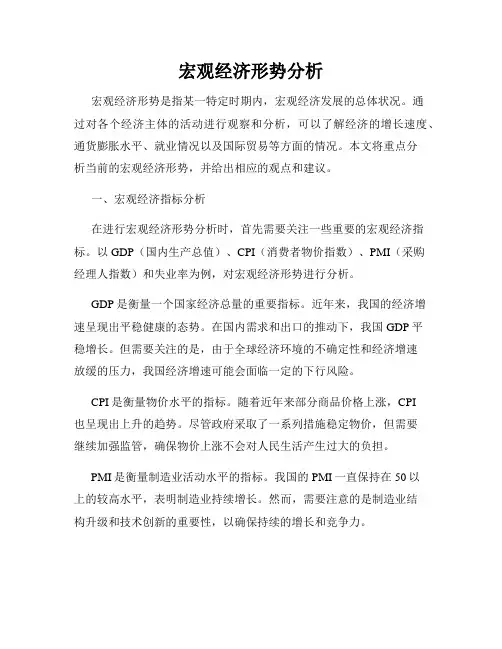 宏观经济形势分析

宏观经济形势是指某一特定时期内，宏观经济发展的总体状况。通过对各个经济主体的活动进行观察和分析，可以了解经济的增长速度、通货膨胀水平、就业情况以及国际贸易等方面的情况。本文将重点分析当前的宏观经济形势，并给出相应的观点和建议。

一、宏观经济指标分析

在进行宏观经济形势分析时，首先需要关注一些重要的宏观经济指标。以 GDP（国内生产总值）、CPI（消费者物价指数）、PMI（采购经理人指数）和失业率为例，对宏观经济形势进行分析。

GDP 是衡量一个国家经济总量的重要指标。近年来，我国的经济增速呈现出平稳健康的态势。在国内需求和出口的推动下，我国 GDP 平稳增长。但需要关注的是，由于全球经济环境的不确定性和经济增速放缓的压力，我国经济增速可能会面临一定的下行风险。

CPI 是衡量物价水平的指标。随着近年来部分商品价格上涨，CPI 也呈现出上升的趋势。尽管政府采取了一系列措施稳定物价，但需要继续加强监管，确保物价上涨不会对人民生活产生过大的负担。

PMI 是衡量制造业活动水平的指标。我国的 PMI 一直保持在 50 以上的较高水平，表明制造业持续增长。然而，需要注意的是制造业结构升级和技术创新的重要性，以确保持续的增长和竞争力。